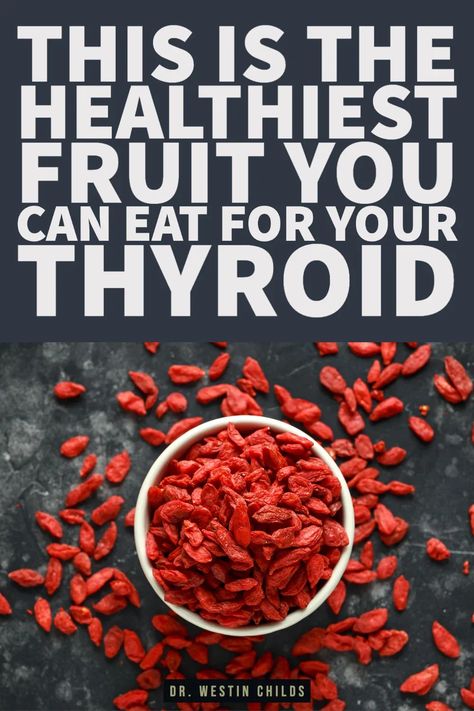 THIS IS THE HEALTHIEST FRUIT YOU CAN EAT FOR YOUR THYROID

DR. WESTIN CHILDS